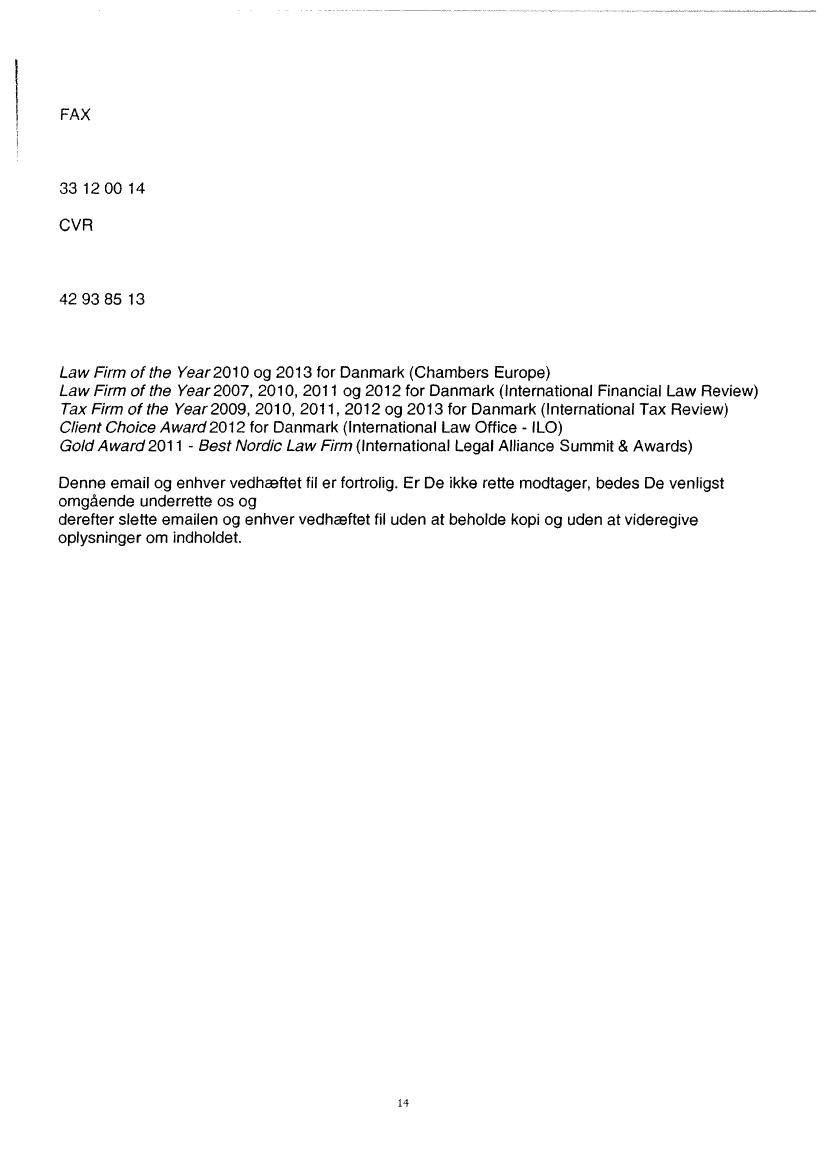 FAX

33 12 00 14

CVR

42 93 85 13

Law Firm of the Year 2010 og 2013 for Danmark (Chambers Europe)
Law Firm of the Year 2007, 2010, 2011 og 2012 for Danmark (International Financial Law Review)
Tax Firm of the Year 2009, 2010, 2011, 2012 og 2013 for Danmark (International Tax Review)
Client Choice Award 2012 for Danmark (International Law Office - ILO)
Gold Award 2011 - Best Nordic Law Firm (International Legal Alliance Summit & Awards)

Denne email og enhver vedhæftet fil er fortrolig. Er De ikke rette modtager, bedes De venligst omgående underrette os og
derefter slette emailen og enhver vedhæftet fil uden at beholde kopi og uden at videregive oplysninger om indholdet.

14